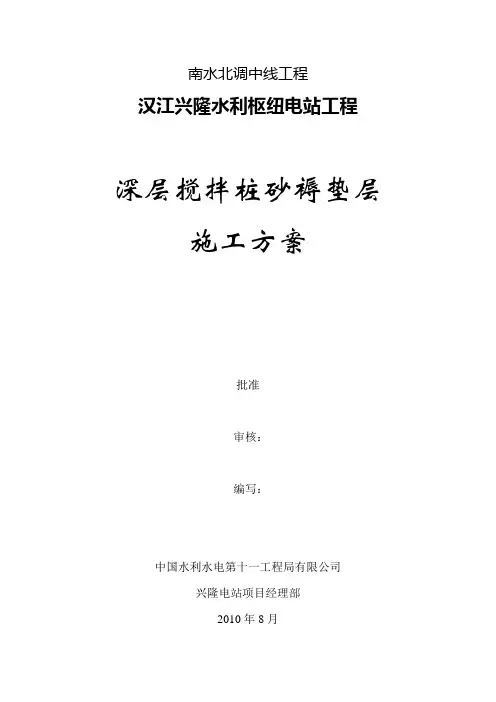 南水北调中线工程

汉江兴隆水利枢纽电站工程

深层搅拌桩砂褥垫层

施工方案

批准

审核：

编写：

中国水利水电第十一工程局有限公司

兴隆电站项目经理部

2010 年 8 月